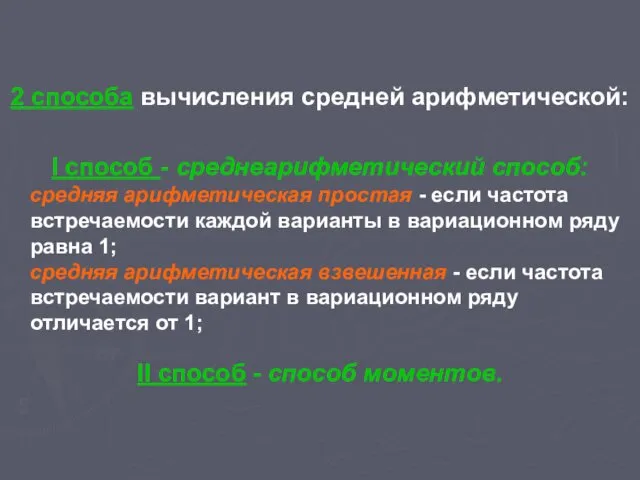 2 способа вычисления средней арифметической:

I способ - среднеарифметический способ:
средняя арифметическая простая - если частота встречаемости каждой варианты в вариационном ряду равна 1;
средняя арифметическая взвешенная - если частота встречаемости вариант в вариационном ряду отличается от 1;

II способ - способ моментов.